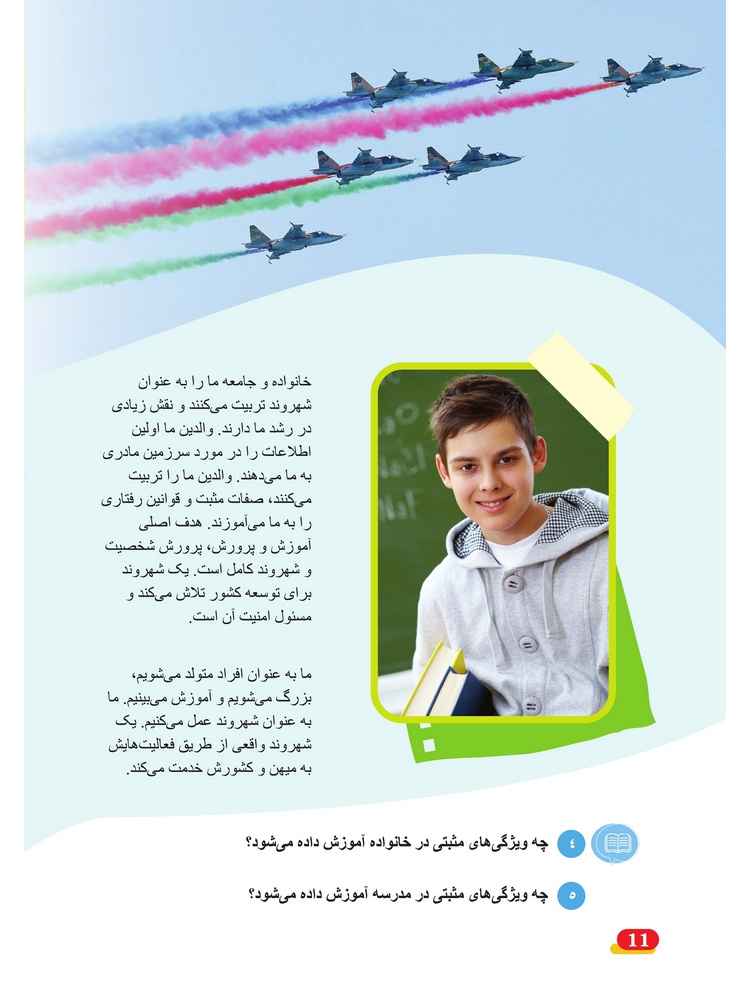 خانواده و جامعه ما را به عنوان شهروند تربیت می‌کنند و نقش زیادی در رشد ما دارند. والدین ما اولین اطلاعات را در مورد سرزمین مادری به ما می‌دهند. والدین ما را تربیت می‌کنند، صفات مثبت و قوانین رفتاری را به ما می‌آموزند. هدف اصلی آموزش و پرورش، پرورش شخصیت و شهروند کامل است. یک شهروند برای توسعه کشور تلاش می‌کند و مسئول امنیت آن است.

ما به عنوان افراد متولد می‌شویم، بزرگ می‌شویم و آموزش می‌بینیم. ما به عنوان شهروند عمل می‌کنیم. یک شهروند واقعی از طریق فعالیت‌هایش به میهن و کشورش خدمت می‌کند.

٤ چه ویژگی‌های مثبتی در خانواده آموزش داده می‌شود؟

٥ چه ویژگی‌های مثبتی در مدرسه آموزش داده می‌شود؟

11